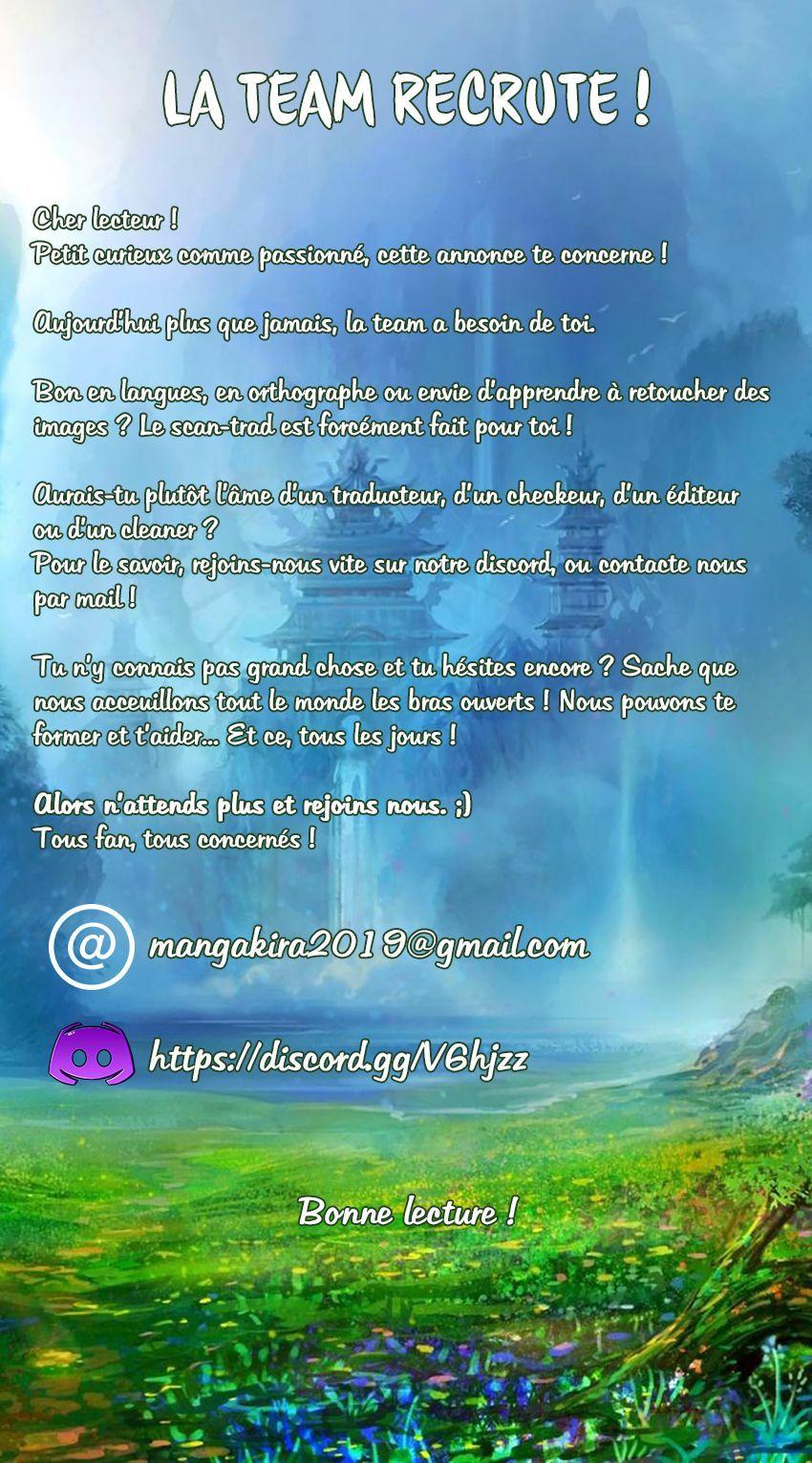 LA TEAM RECRUTE !

Cher lecteur !
Petit curieux comme passionné, cette annonce te concerne !

Aujourd'hui plus que jamais, la team a besoin de toi.

Bon en langues, en orthographe ou envie d'apprendre à retoucher des images ? Le scan-trad est forcément fait pour toi !

Aurais-tu plutôt l'âme d'un traducteur, d'un checkeur, d'un éditeur ou d'un cleaner ?
Pour le savoir, rejoins-nous vite sur notre discord, ou contacte nous par mail !

Tu n'y connais pas grand chose et tu hésites encore ? Sache que nous acceuillons tout le monde les bras ouverts ! Nous pouvons te former et t'aider... Et ce, tous les jours !

Alors n'attends plus et rejoins nous. ;)
Tous fan, tous concernés !

@ mangakira2019@gmail.com

https://discord.gg/V6hjzz

Bonne lecture !